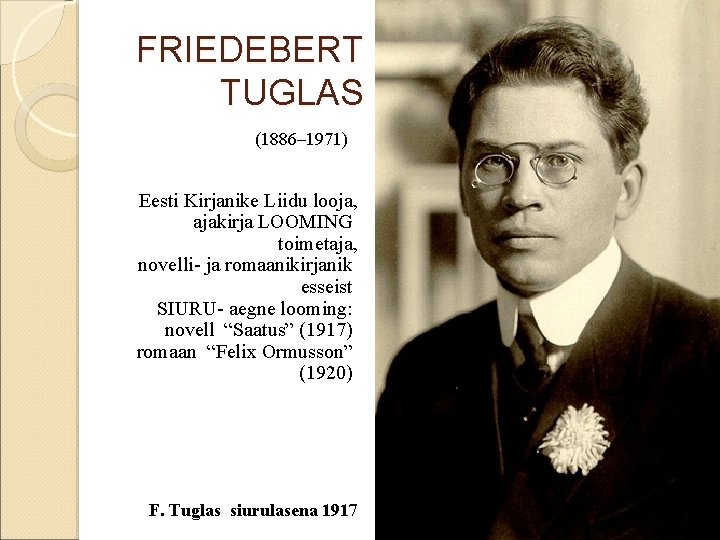 FRIEDEBERT TUGLAS

(1886–1971)

Eesti Kirjanike Liidu looja, ajakirja LOOMING toimetaja, novelli- ja romaanikirjanik esseist SIURU- aegne looming: novell “Saatus” (1917) romaan “Felix Ormusson” (1920)

F. Tuglas siurulasena 1917